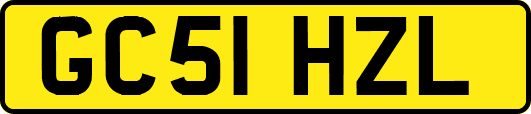 GC51 HZL